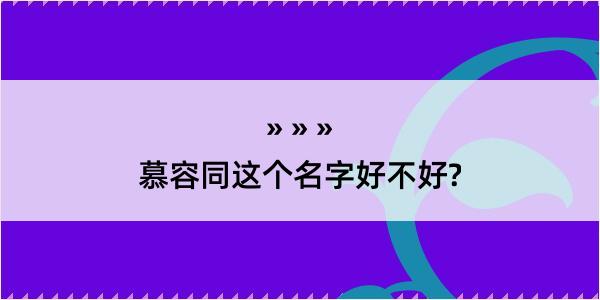 » » »

慕容同这个名字好不好?